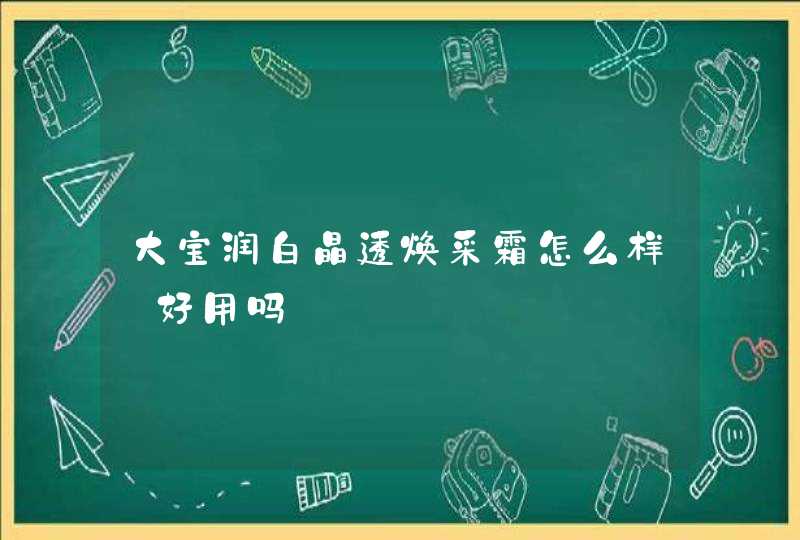 大宝润白晶透焕采霜怎么样 好用吗